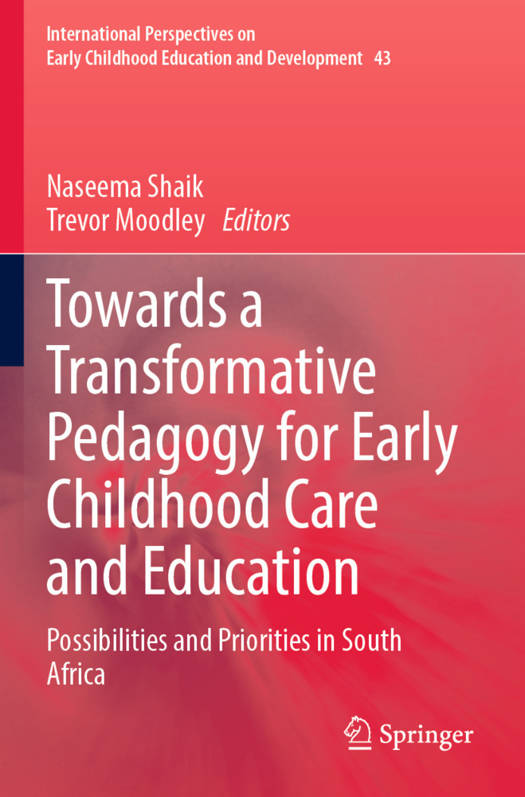 International Perspectives on Early Childhood Education and Development 43

Naseema Shaik
Trevor Moodley Editors

Towards a Transformative Pedagogy for Early Childhood Care and Education

Possibilities and Priorities in South Africa

Springer